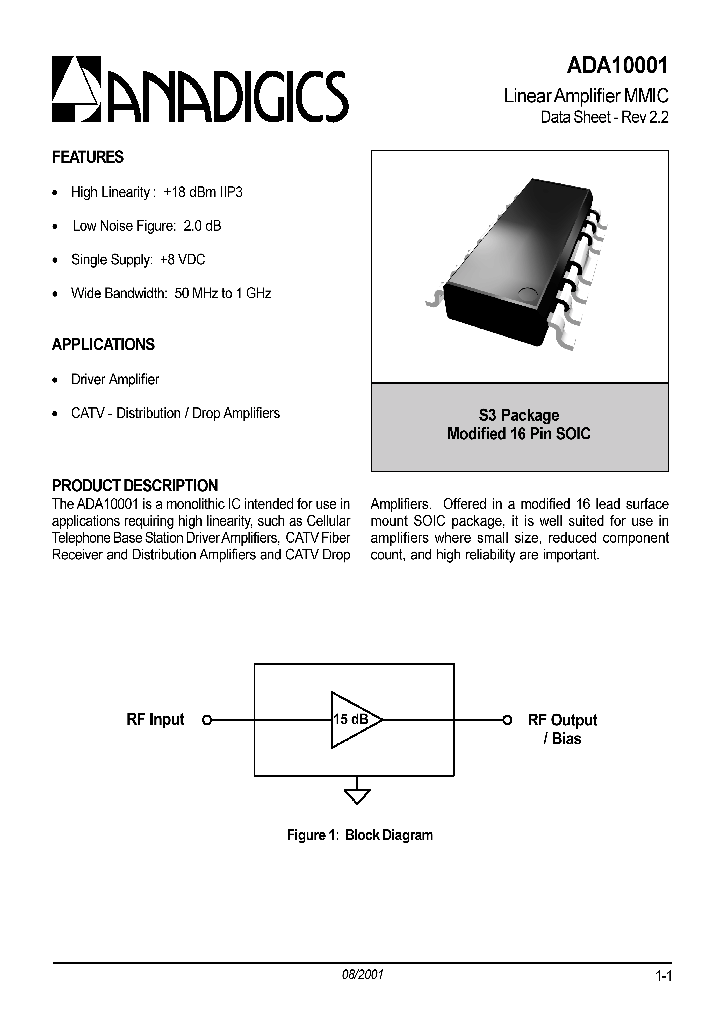 ANADIGICS

ADA10001

Linear Amplifier MMIC
Data Sheet - Rev 2.2

FEATURES

• High Linearity : +18 dBm IIP3

• Low Noise Figure: 2.0 dB

• Single Supply: +8 VDC

• Wide Bandwidth: 50 MHz to 1 GHz

APPLICATIONS

• Driver Amplifier

• CATV - Distribution / Drop Amplifiers

S3 Package
Modified 16 Pin SOIC

PRODUCT DESCRIPTION

The ADA10001 is a monolithic IC intended for use in applications requiring high linearity, such as Cellular Telephone Base Station Driver Amplifiers, CATV Fiber Receiver and Distribution Amplifiers and CATV Drop Amplifiers. Offered in a modified 16 lead surface mount SOIC package, it is well suited for use in amplifiers where small size, reduced component count, and high reliability are important.

RF Input

15 dB

RF Output / Bias

Figure 1: Block Diagram

08/2001

1-1